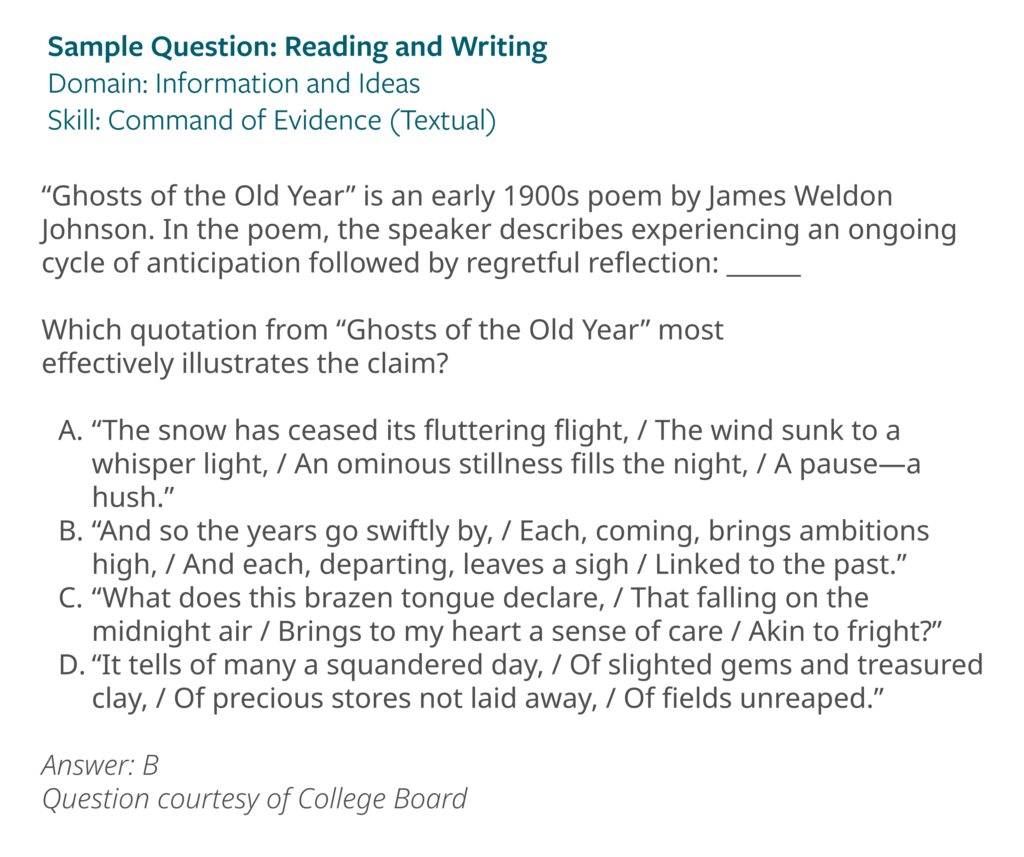 Sample Question: Reading and Writing
Domain: Information and Ideas
Skill: Command of Evidence (Textual)

"Ghosts of the Old Year" is an early 1900s poem by James Weldon Johnson. In the poem, the speaker describes experiencing an ongoing cycle of anticipation followed by regretful reflection: ____

Which quotation from "Ghosts of the Old Year" most effectively illustrates the claim?

A. "The snow has ceased its fluttering flight, / The wind sunk to a whisper light, / An ominous stillness fills the night, / A pause—a hush."
B. "And so the years go swiftly by, / Each, coming, brings ambitions high, / And each, departing, leaves a sigh / Linked to the past."
C. "What does this brazen tongue declare, / That falling on the midnight air / Brings to my heart a sense of care / Akin to fright?"
D. "It tells of many a squandered day, / Of slighted gems and treasured clay, / Of precious stores not laid away, / Of fields unreaped."

Answer: B
Question courtesy of College Board